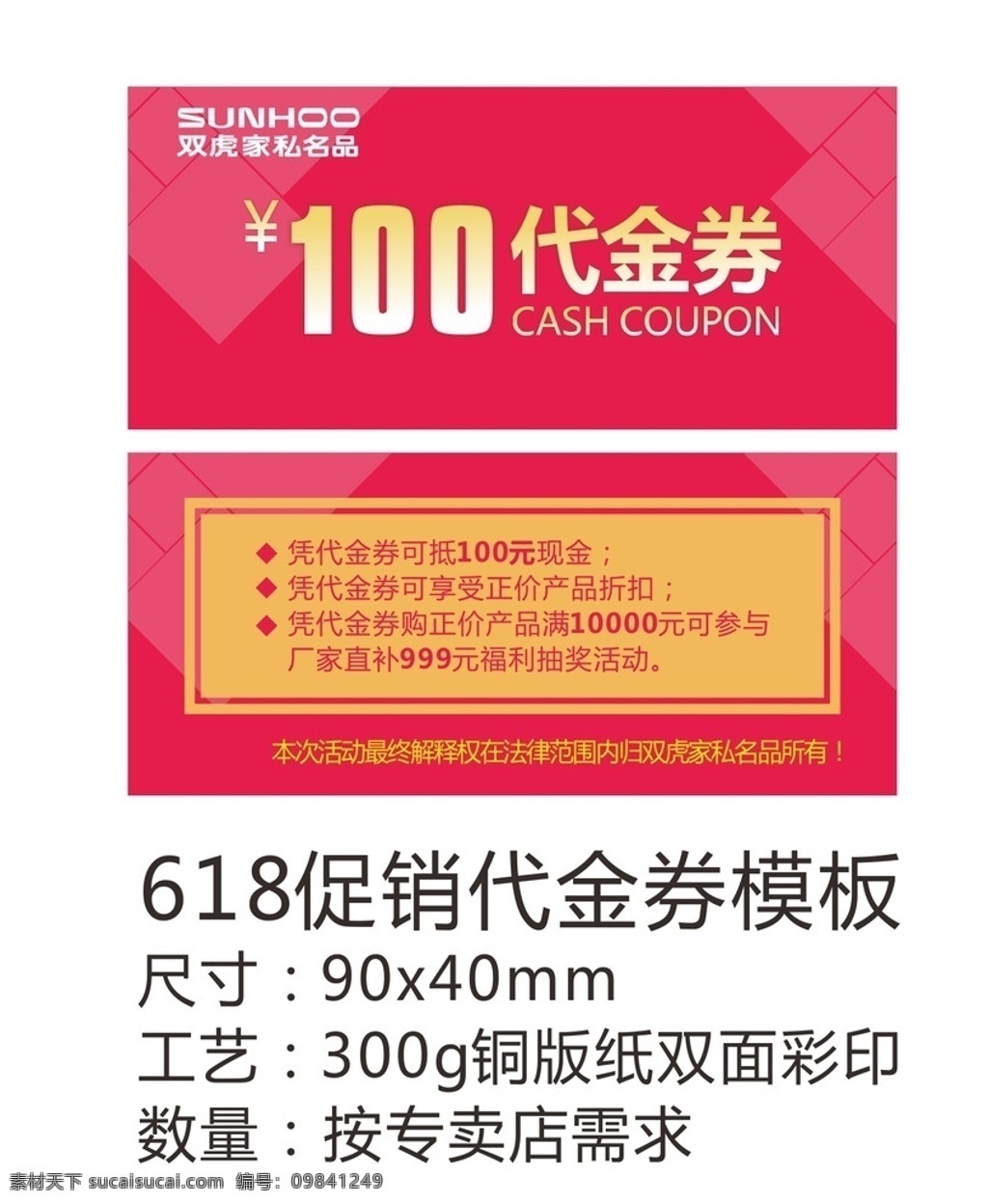 SUNHOO
双虎家私名品

¥100代金券
CASH COUPON

◆ 凭代金券可抵100元现金；
◆ 凭代金券可享受正价产品折扣；
◆ 凭代金券购正价产品满10000元可参与厂家直补999元福利抽奖活动。

本次活动最终解释权在法律范围内归双虎家私名品所有！

618促销代金券模板
尺寸：90x40mm
工艺：300g铜版纸双面彩印
数量：按专卖店需求

素材天下 sucaisucai.com 编号：09841249